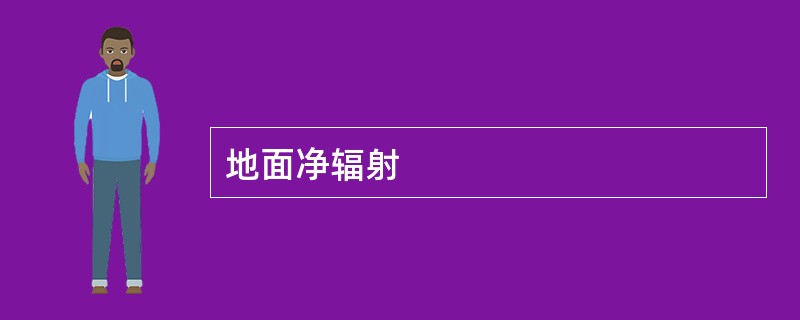 地面净辐射